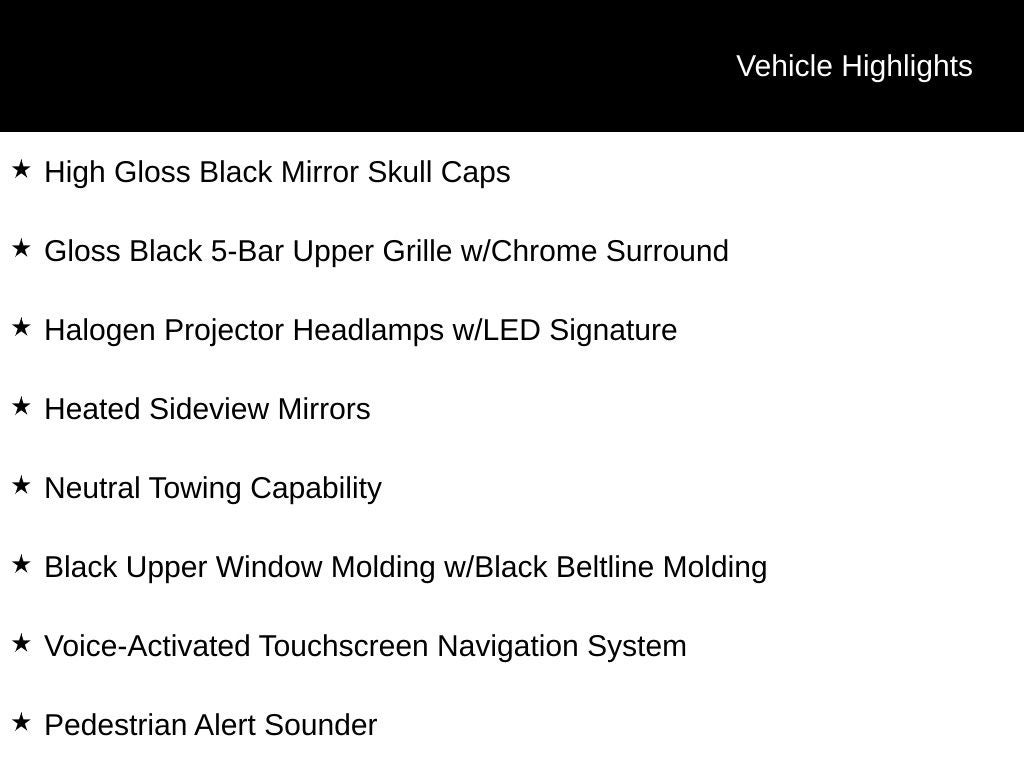 Vehicle Highlights

★ High Gloss Black Mirror Skull Caps

★ Gloss Black 5-Bar Upper Grille w/Chrome Surround

★ Halogen Projector Headlamps w/LED Signature

★ Heated Sideview Mirrors

★ Neutral Towing Capability

★ Black Upper Window Molding w/Black Beltline Molding

★ Voice-Activated Touchscreen Navigation System

★ Pedestrian Alert Sounder